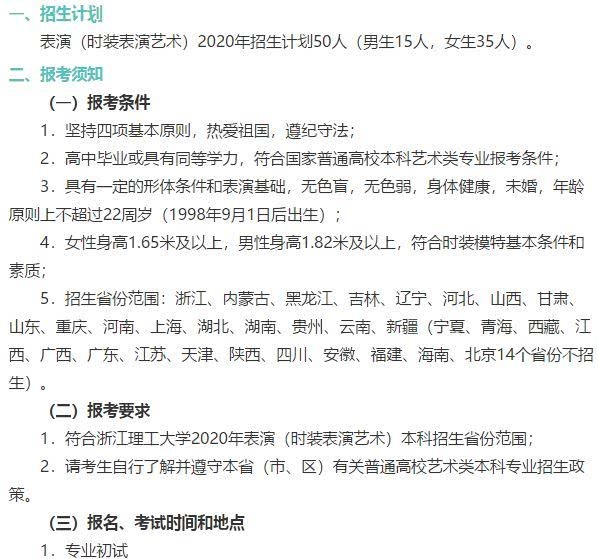 一、招生计划

表演（时装表演艺术）2020年招生计划50人（男生15人，女生35人）。

二、报考须知

（一）报考条件

1．坚持四项基本原则，热爱祖国，遵纪守法；

2．高中毕业或具有同等学力，符合国家普通高校本科艺术类专业报考条件；

3．具有一定的形体条件和表演基础，无色盲，无色弱，身体健康，未婚，年龄原则上不超过22周岁（1998年9月1日后出生）；

4．女性身高1.65米及以上，男性身高1.82米及以上，符合时装模特基本条件和素质；

5．招生省份范围：浙江、内蒙古、黑龙江、吉林、辽宁、河北、山西、甘肃、山东、重庆、河南、上海、湖北、湖南、贵州、云南、新疆（宁夏、青海、西藏、江西、广西、广东、江苏、天津、陕西、四川、安徽、福建、海南、北京14个省份不招生）。

（二）报考要求

1．符合浙江理工大学2020年表演（时装表演艺术）本科招生省份范围；

2．请考生自行了解并遵守本省（市、区）有关普通高校艺术类本科专业招生政策。

（三）报名、考试时间和地点

1．专业初试